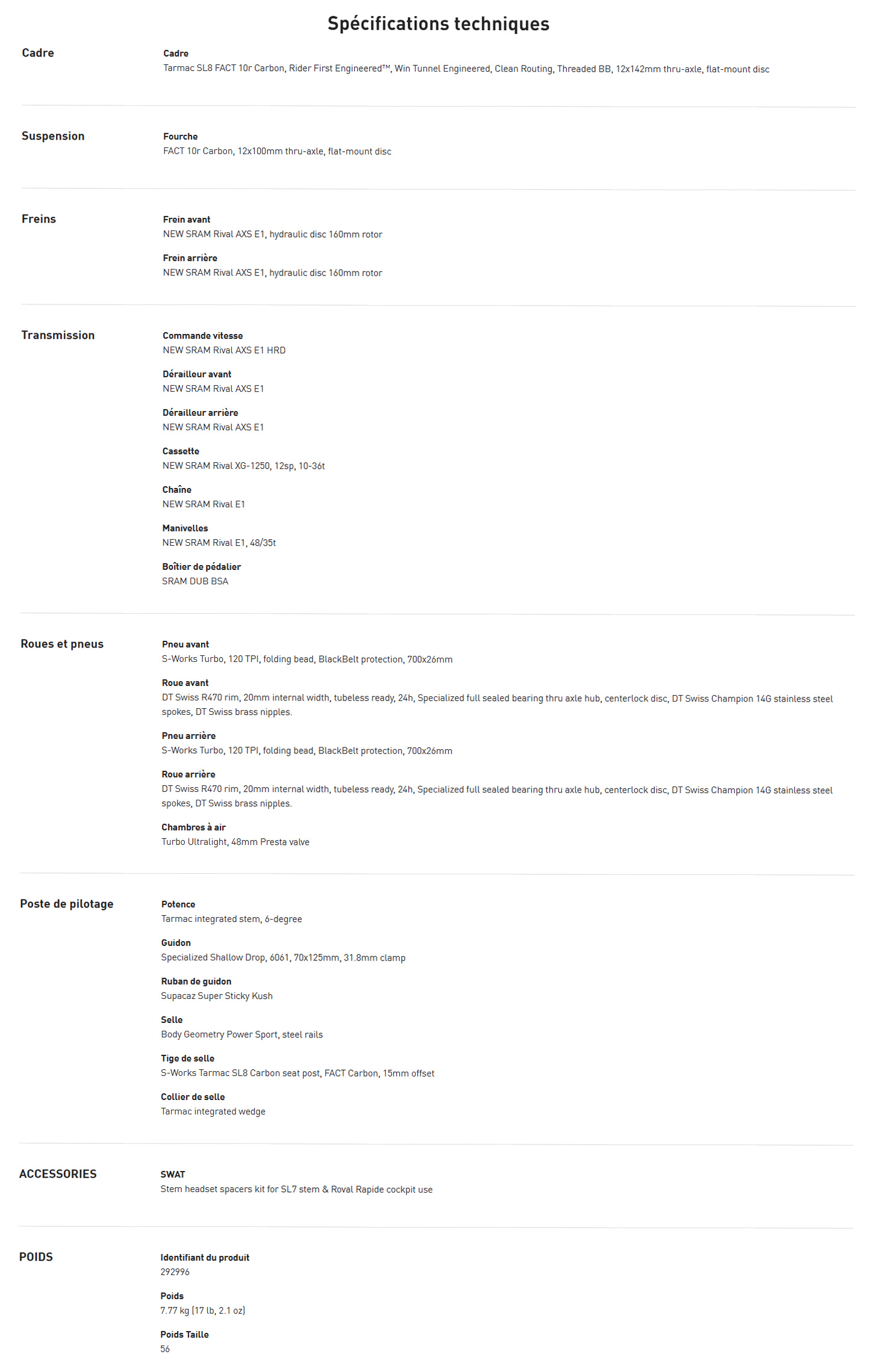 Spécifications techniques

Cadre

Cadre
Tarmac SL8 FACT 10r Carbon, Rider First Engineered™, Win Tunnel Engineered, Clean Routing, Threaded BB, 12x142mm thru-axle, flat-mount disc

Suspension

Fourche
FACT 10r Carbon, 12x100mm thru-axle, flat-mount disc

Freins

Frein avant
NEW SRAM Rival AXS E1, hydraulic disc 160mm rotor

Frein arrière
NEW SRAM Rival AXS E1, hydraulic disc 160mm rotor

Transmission

Commande vitesse
NEW SRAM Rival AXS E1 HRD

Dérailleur avant
NEW SRAM Rival AXS E1

Dérailleur arrière
NEW SRAM Rival AXS E1

Cassette
NEW SRAM Rival XG-1250, 12sp, 10-36t

Chaîne
NEW SRAM Rival E1

Manivelles
NEW SRAM Rival E1, 48/35t

Boîtier de pédalier
SRAM DUB BSA

Roues et pneus

Pneu avant
S-Works Turbo, 120 TPI, folding bead, BlackBelt protection, 700x26mm

Roue avant
DT Swiss R470 rim, 20mm internal width, tubeless ready, 24h, Specialized full sealed bearing thru axle hub, centerlock disc, DT Swiss Champion 14G stainless steel spokes, DT Swiss brass nipples.

Pneu arrière
S-Works Turbo, 120 TPI, folding bead, BlackBelt protection, 700x26mm

Roue arrière
DT Swiss R470 rim, 20mm internal width, tubeless ready, 24h, Specialized full sealed bearing thru axle hub, centerlock disc, DT Swiss Champion 14G stainless steel spokes, DT Swiss brass nipples.

Chambres à air
Turbo Ultralight, 48mm Presta valve

Poste de pilotage

Potence
Tarmac integrated stem, 6-degree

Guidon
Specialized Shallow Drop, 6061, 70x125mm, 31.8mm clamp

Ruban de guidon
Supacaz Super Sticky Kush

Selle
Body Geometry Power Sport, steel rails

Tige de selle
S-Works Tarmac SL8 Carbon seat post, FACT Carbon, 15mm offset

Collier de selle
Tarmac integrated wedge

ACCESSORIES

SWAT
Stem headset spacers kit for SL7 stem & Roval Rapide cockpit use

POIDS

Identifiant du produit
292996

Poids
7.77 kg (17 lb, 2.1 oz)

Poids Taille
56